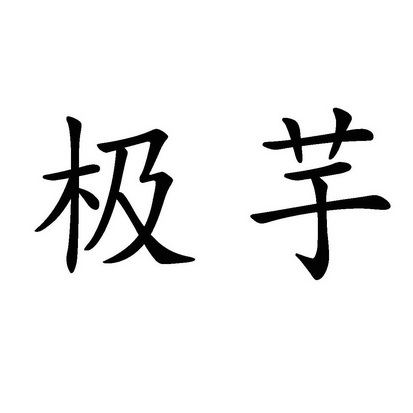 极芋